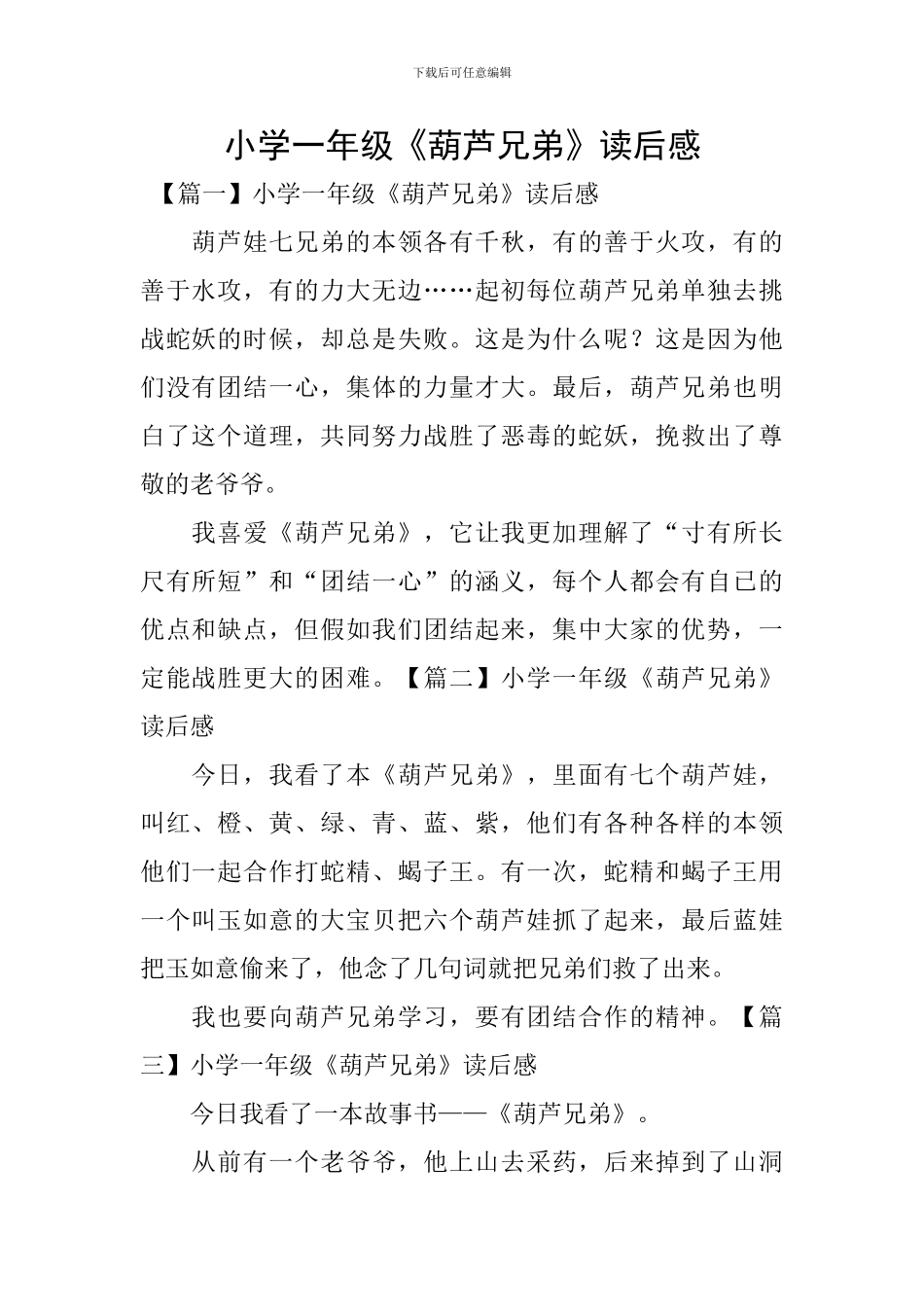 下载后可任意编辑

小学一年级《葫芦兄弟》读后感

【篇一】小学一年级《葫芦兄弟》读后感

葫芦娃七兄弟的本领各有千秋，有的善于火攻，有的善于水攻，有的力大无边……起初每位葫芦兄弟单独去挑战蛇妖的时候，却总是失败。这是为什么呢？这是因为他们没有团结一心，集体的力量才大。最后，葫芦兄弟也明白了这个道理，共同努力战胜了恶毒的蛇妖，挽救出了尊敬的老爷爷。

我喜爱《葫芦兄弟》，它让我更加理解了“寸有所长尺有所短”和“团结一心”的涵义，每个人都会有自已的优点和缺点，但假如我们团结起来，集中大家的优势，一定能战胜更大的困难。【篇二】小学一年级《葫芦兄弟》读后感

今日，我看了本《葫芦兄弟》，里面有七个葫芦娃，叫红、橙、黄、绿、青、蓝、紫，他们有各种各样的本领他们一起合作打蛇精、蝎子王。有一次，蛇精和蝎子王用一个叫玉如意的大宝贝把六个葫芦娃抓了起来，最后蓝娃把玉如意偷来了，他念了几句词就把兄弟们救了出来。

我也要向葫芦兄弟学习，要有团结合作的精神。【篇三】小学一年级《葫芦兄弟》读后感

今日我看了一本故事书——《葫芦兄弟》。

从前有一个老爷爷，他上山去采药，后来掉到了山洞